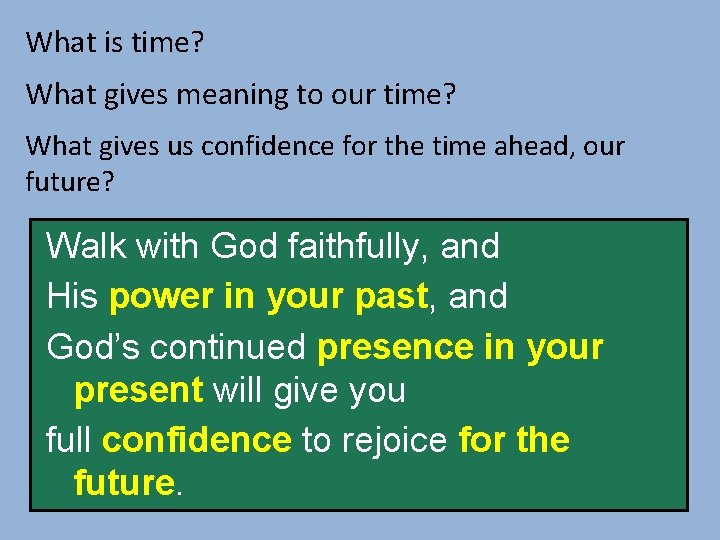 What is time?

What gives meaning to our time?

What gives us confidence for the time ahead, our future?

Walk with God faithfully, and

His power in your past, and

God's continued presence in your present will give you

full confidence to rejoice for the future.